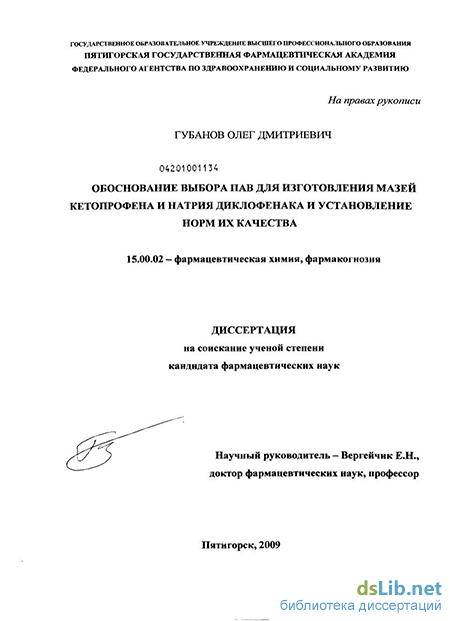 ГОСУДАРСТВЕННОЕ ОБРАЗОВАТЕЛЬНОЕ УЧРЕЖДЕНИЕ ВЫСШЕГО ПРОФЕССИОНАЛЬНОГО ОБРАЗОВАНИЯ
ПЯТИГОРСКАЯ ГОСУДАРСТВЕННАЯ ФАРМАЦЕВТИЧЕСКАЯ АКАДЕМИЯ
ФЕДЕРАЛЬНОГО АГЕНТСТВА ПО ЗДРАВООХРАНЕНИЮ И СОЦИАЛЬНОМУ РАЗВИТИЮ

На правах рукописи

ГУБАНОВ ОЛЕГ ДМИТРИЕВИЧ

04201001134

ОБОСНОВАНИЕ ВЫБОРА ПАВ ДЛЯ ИЗГОТОВЛЕНИЯ МАЗЕЙ КЕТОПРОФЕНА И НАТРИЯ ДИКЛОФЕНАКА И УСТАНОВЛЕНИЕ НОРМ ИХ КАЧЕСТВА

15.00.02 – фармацевтическая химия, фармакогнозия

ДИССЕРТАЦИЯ
на соискание ученой степени
кандидата фармацевтических наук

Научный руководитель – Вергейчик Е.Н.,
доктор фармацевтических наук, профессор

Пятигорск, 2009

dsLib.net
библиотека диссертаций